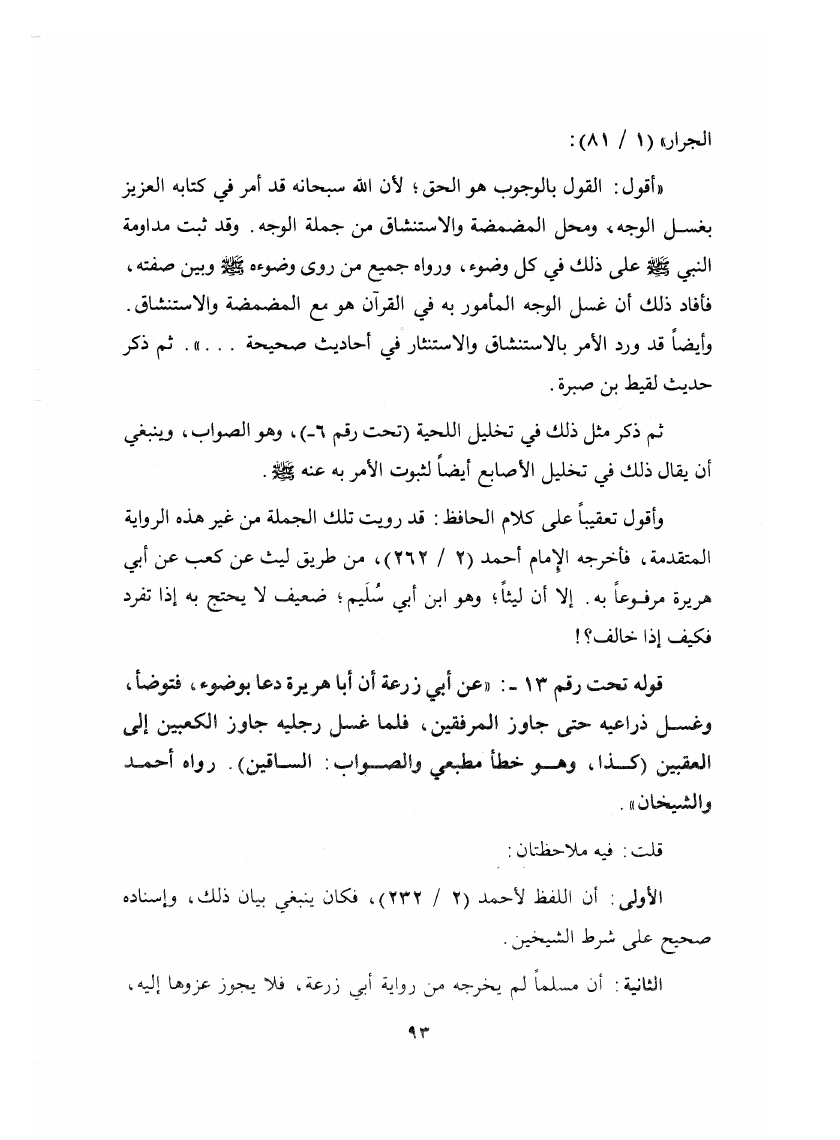 الجرار» (١ / ٨١):

«أقول: القول بالوجوب هو الحق؛ لأن الله سبحانه قد أمر في كتابه العزيز بغسل الوجه، ومحل المضمضة والاستنشاق من جملة الوجه. وقد ثبت مداومة النبي ﷺ على ذلك في كل وضوء، ورواه جميع من روى وضوءه ﷺ وبين صفته، فأفاد ذلك أن غسل الوجه المأمور به في القرآن هو مع المضمضة والاستنشاق. وأيضاً قد ورد الأمر بالاستنشاق والاستنثار في أحاديث صحيحة . . .». ثم ذكر حديث لقيط بن صبرة.

ثم ذكر مثل ذلك في تخليل اللحية (تحت رقم ٦-)، وهو الصواب، وينبغي أن يقال ذلك في تخليل الأصابع أيضاً لثبوت الأمر به عنه ﷺ.

وأقول تعقيباً على كلام الحافظ: قد رويت تلك الجملة من غير هذه الرواية المتقدمة، فأخرجه الإمام أحمد (٢ / ٢٦٢)، من طريق ليث عن كعب عن أبي هريرة مرفوعاً به. إلا أن ليثاً؛ وهو ابن أبي سُلَيم؛ ضعيف لا يحتج به إذا تفرد فكيف إذا خالف؟!

قوله تحت رقم ١٣ -: «عن أبي زرعة أن أبا هريرة دعا بوضوء، فتوضأ، وغسل ذراعيه حتى جاوز المرفقين، فلما غسل رجليه جاوز الكعبين إلى العقبين (كذا، وهو خطأ مطبعي والصواب: الساقين). رواه أحمد والشيخان».

قلت: فيه ملاحظتان:

الأولى: أن اللفظ لأحمد (٢ / ٢٣٢)، فكان ينبغي بيان ذلك، وإسناده صحيح على شرط الشيخين.

الثانية: أن مسلماً لم يخرجه من رواية أبي زرعة، فلا يجوز عزوها إليه،

٩٣